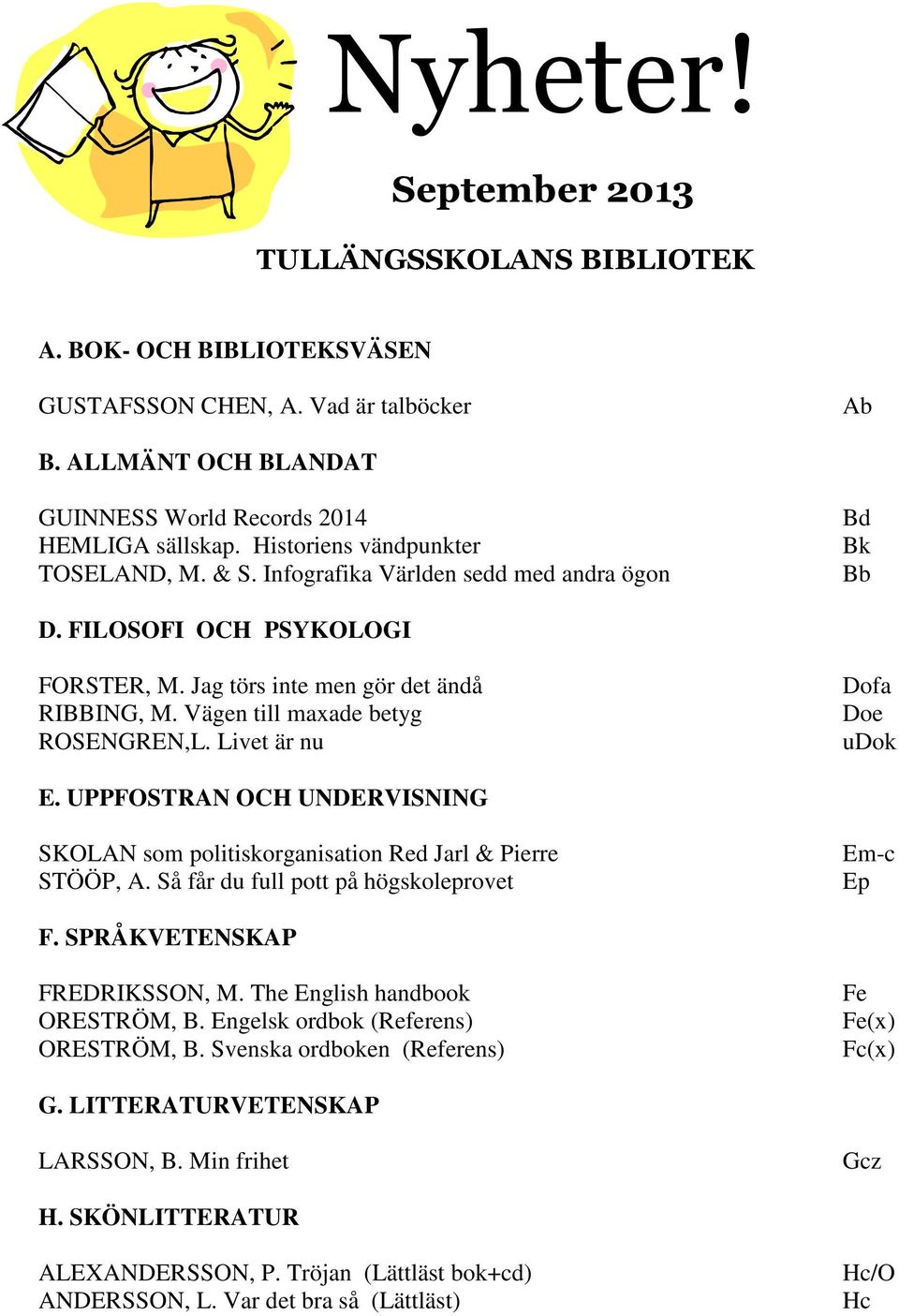 Nyheter!

September 2013

TULLÄNGSSKOLANS BIBLIOTEK

A. BOK- OCH BIBLIOTEKSVÄSEN

GUSTAFSSON CHEN, A. Vad är talböcker Ab

B. ALLMÄNT OCH BLANDAT

GUINNESS World Records 2014 Bd
HEMLIGA sällskap. Historiens vändpunkter Bk
TOSELAND, M. & S. Infografika Världen sedd med andra ögon Bb

D. FILOSOFI OCH PSYKOLOGI

FORSTER, M. Jag törs inte men gör det ändå Dofa
RIBBING, M. Vägen till maxade betyg Doe
ROSENGREN,L. Livet är nu uDok

E. UPPFOSTRAN OCH UNDERVISNING

SKOLAN som politiskorganisation Red Jarl & Pierre Em-c
STÖÖP, A. Så får du full pott på högskoleprovet Ep

F. SPRÅKVETENSKAP

FREDRIKSSON, M. The English handbook Fe
ORESTRÖM, B. Engelsk ordbok (Referens) Fe(x)
ORESTRÖM, B. Svenska ordboken (Referens) Fc(x)

G. LITTERATURVETENSKAP

LARSSON, B. Min frihet Gcz

H. SKÖNLITTERATUR

ALEXANDERSSON, P. Tröjan (Lättläst bok+cd) Hc/O
ANDERSSON, L. Var det bra så (Lättläst) Hc